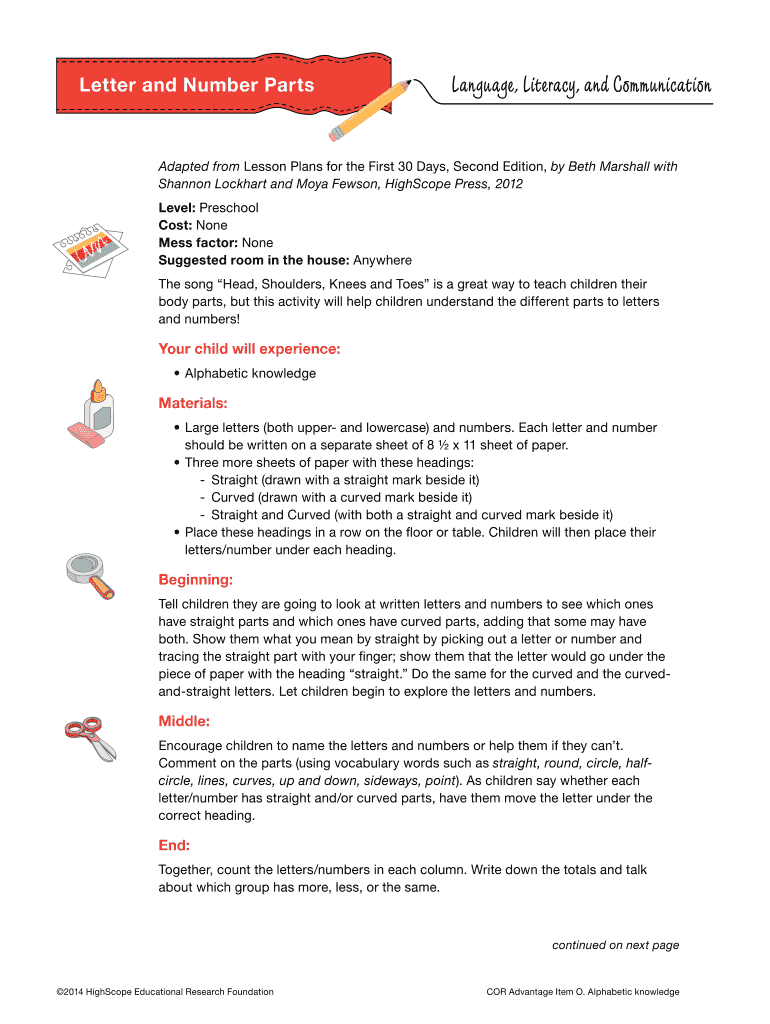 Letter and Number Parts

Language, Literacy, and Communication

Adapted from Lesson Plans for the First 30 Days, Second Edition, by Beth Marshall with Shannon Lockhart and Moya Fewson, HighScope Press, 2012

Level: Preschool
Cost: None
Mess factor: None
Suggested room in the house: Anywhere

The song "Head, Shoulders, Knees and Toes" is a great way to teach children their body parts, but this activity will help children understand the different parts to letters and numbers!

Your child will experience:

• Alphabetic knowledge

Materials:

• Large letters (both upper- and lowercase) and numbers. Each letter and number should be written on a separate sheet of 8 ½ x 11 sheet of paper.
• Three more sheets of paper with these headings:
- Straight (drawn with a straight mark beside it)
- Curved (drawn with a curved mark beside it)
- Straight and Curved (with both a straight and curved mark beside it)
• Place these headings in a row on the floor or table. Children will then place their letters/number under each heading.

Beginning:

Tell children they are going to look at written letters and numbers to see which ones have straight parts and which ones have curved parts, adding that some may have both. Show them what you mean by straight by picking out a letter or number and tracing the straight part with your finger; show them that the letter would go under the piece of paper with the heading "straight." Do the same for the curved and the curved-and-straight letters. Let children begin to explore the letters and numbers.

Middle:

Encourage children to name the letters and numbers or help them if they can't. Comment on the parts (using vocabulary words such as straight, round, circle, half-circle, lines, curves, up and down, sideways, point). As children say whether each letter/number has straight and/or curved parts, have them move the letter under the correct heading.

End:

Together, count the letters/numbers in each column. Write down the totals and talk about which group has more, less, or the same.

continued on next page

©2014 HighScope Educational Research Foundation

COR Advantage Item O. Alphabetic knowledge